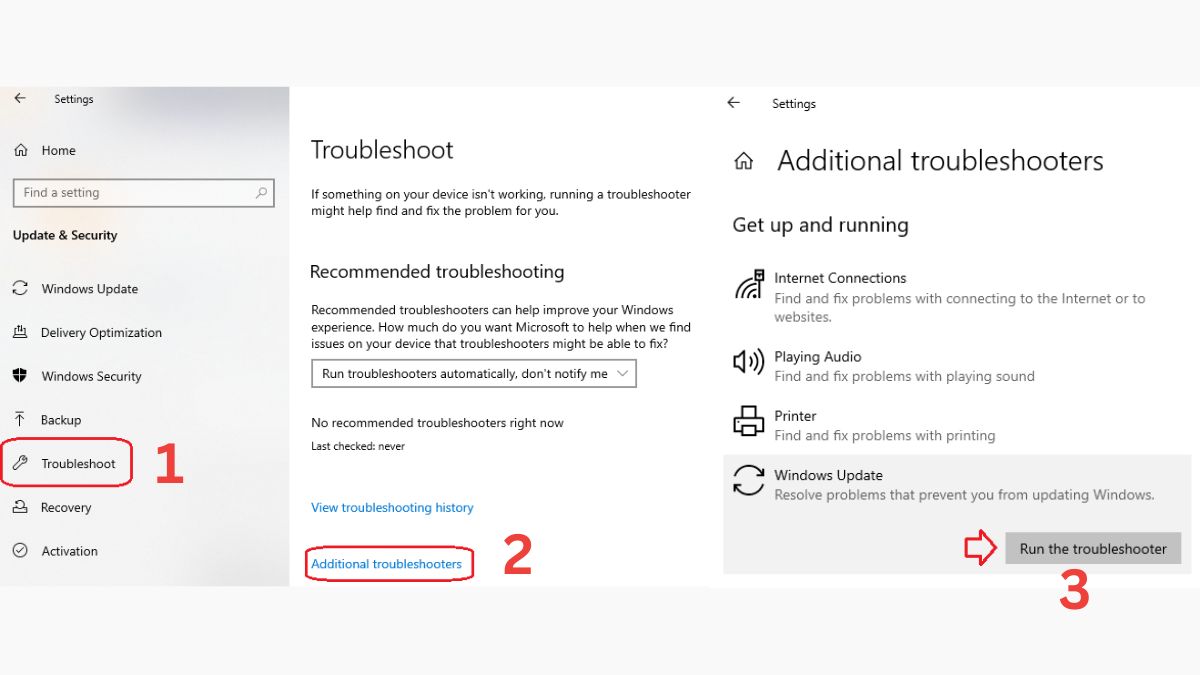 Settings

Home

Find a setting

Update & Security

Windows Update

Delivery Optimization

Windows Security

Backup

Troubleshoot

1

Recovery

Activation

Troubleshoot

If something on your device isn't working, running a troubleshooter might help find and fix the problem for you.

Recommended troubleshooting

Recommended troubleshooters can help improve your Windows experience. How much do you want Microsoft to help when we find issues on your device that troubleshooters might be able to fix?

Run troubleshooters automatically, don't notify me

No recommended troubleshooters right now

Last checked: never

View troubleshooting history

Additional troubleshooters

2

Settings

Additional troubleshooters

Get up and running

Internet Connections
Find and fix problems with connecting to the Internet or to websites.

Playing Audio
Find and fix problems with playing sound

Printer
Find and fix problems with printing

Windows Update
Resolve problems that prevent you from updating Windows.

Run the troubleshooter

3